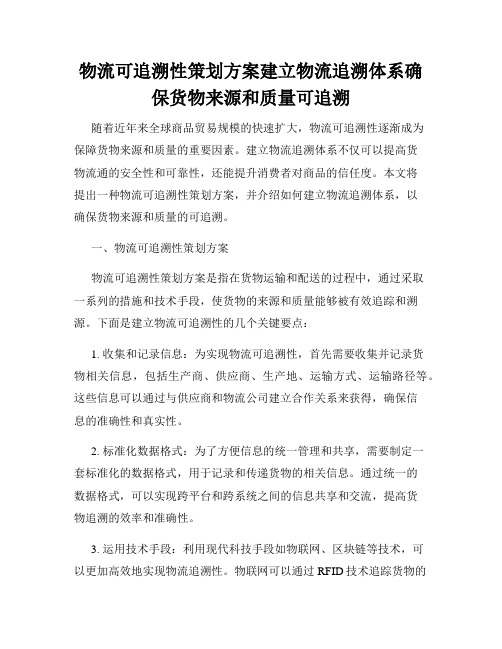 物流可追溯性策划方案建立物流追溯体系确保货物来源和质量可追溯

随着近年来全球商品贸易规模的快速扩大，物流可追溯性逐渐成为保障货物来源和质量的重要因素。建立物流追溯体系不仅可以提高货物流通的安全性和可靠性，还能提升消费者对商品的信任度。本文将提出一种物流可追溯性策划方案，并介绍如何建立物流追溯体系，以确保货物来源和质量的可追溯。

一、物流可追溯性策划方案

物流可追溯性策划方案是指在货物运输和配送的过程中，通过采取一系列的措施和技术手段，使货物的来源和质量能够被有效追踪和溯源。下面是建立物流可追溯性的几个关键要点：

1. 收集和记录信息：为实现物流可追溯性，首先需要收集并记录货物相关信息，包括生产商、供应商、生产地、运输方式、运输路径等。这些信息可以通过与供应商和物流公司建立合作关系来获得，确保信息的准确性和真实性。

2. 标准化数据格式：为了方便信息的统一管理和共享，需要制定一套标准化的数据格式，用于记录和传递货物的相关信息。通过统一的数据格式，可以实现跨平台和跨系统之间的信息共享和交流，提高货物追溯的效率和准确性。

3. 运用技术手段：利用现代科技手段如物联网、区块链等技术，可以更加高效地实现物流追溯性。物联网可以通过 RFID 技术追踪货物的